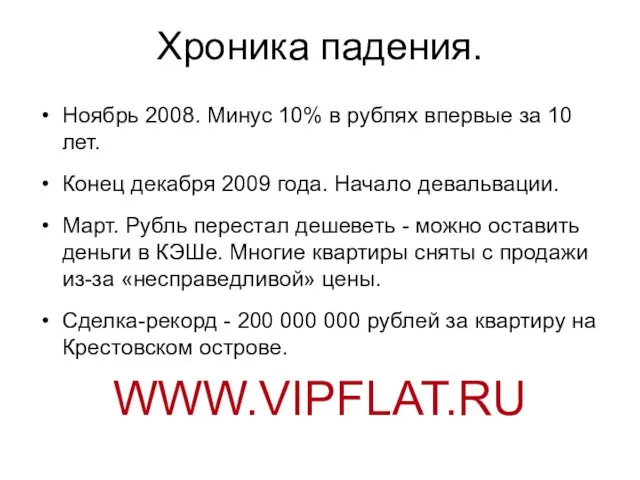 Хроника падения.

• Ноябрь 2008. Минус 10% в рублях впервые за 10 лет.

• Конец декабря 2009 года. Начало девальвации.

• Март. Рубль перестал дешеветь - можно оставить деньги в КЭШе. Многие квартиры сняты с продажи из-за «несправедливой» цены.

• Сделка-рекорд - 200 000 000 рублей за квартиру на Крестовском острове.

WWW.VIPFLAT.RU